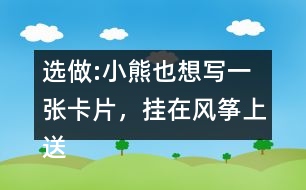 选做:小熊也想写一张卡片，挂在风筝上送